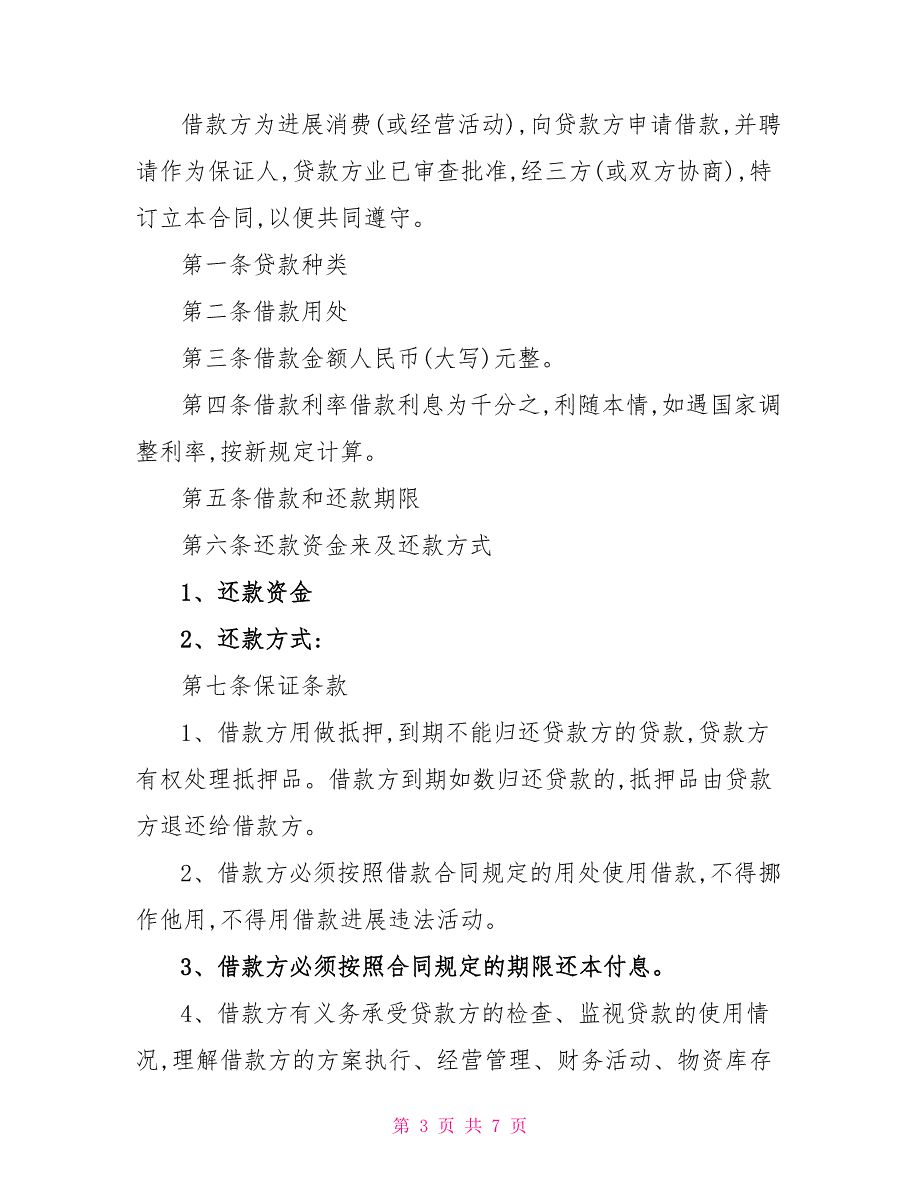 借款方为进展消费(或经营活动),向贷款方申请借款,并聘请作为保证人,贷款方业已审查批准,经三方(或双方协商),特订立本合同,以便共同遵守。

第一条贷款种类

第二条借款用处

第三条借款金额人民币(大写)元整。

第四条借款利率借款利息为千分之,利随本情,如遇国家调整利率,按新规定计算。

第五条借款和还款期限

第六条还款资金来及还款方式

1、还款资金

2、还款方式:

第七条保证条款

1、借款方用做抵押,到期不能归还贷款方的贷款,贷款方有权处理抵押品。借款方到期如数归还贷款的,抵押品由贷款方退还给借款方。

2、借款方必须按照借款合同规定的用处使用借款,不得挪作他用,不得用借款进展违法活动。

3、借款方必须按照合同规定的期限还本付息。

4、借款方有义务承受贷款方的检查、监视贷款的使用情况,理解借款方的方案执行、经营管理、财务活动、物资库存

第 3 页 共 7 页